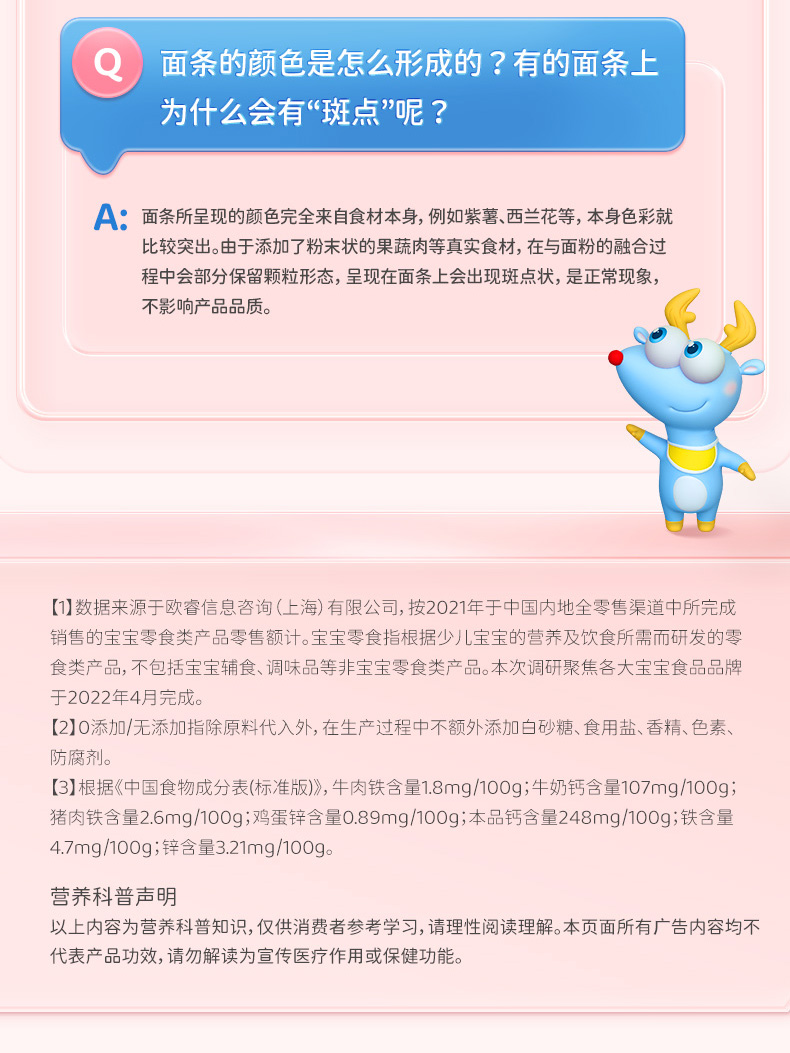 Q 面条的颜色是怎么形成的？有的面条上为什么会有“斑点”呢？

A: 面条所呈现的颜色完全来自食材本身，例如紫薯、西兰花等，本身色彩就比较突出。由于添加了粉末状的果蔬肉等真实食材，在与面粉的融合过程中会部分保留颗粒形态，呈现在面条上会出现斑点状，是正常现象，不影响产品品质。

【1】数据来源于欧睿信息咨询（上海）有限公司，按2021年于中国内地全零售渠道中所完成销售的宝宝零食类产品零售额计。宝宝零食指根据少儿宝宝的营养及饮食所需而研发的零食类产品，不包括宝宝辅食、调味品等非宝宝零食类产品。本次调研聚焦各大宝宝食品品牌于2022年4月完成。
【2】0添加/无添加指除原料代入外，在生产过程中不额外添加白砂糖、食用盐、香精、色素、防腐剂。
【3】根据《中国食物成分表(标准版)》，牛肉铁含量1.8mg/100g；牛奶钙含量107mg/100g；猪肉铁含量2.6mg/100g；鸡蛋锌含量0.89mg/100g；本品钙含量248mg/100g；铁含量4.7mg/100g；锌含量3.21mg/100g。

营养科普声明
以上内容为营养科普知识，仅供消费者参考学习，请理性阅读理解。本页面所有广告内容均不代表产品功效，请勿解读为宣传医疗作用或保健功能。